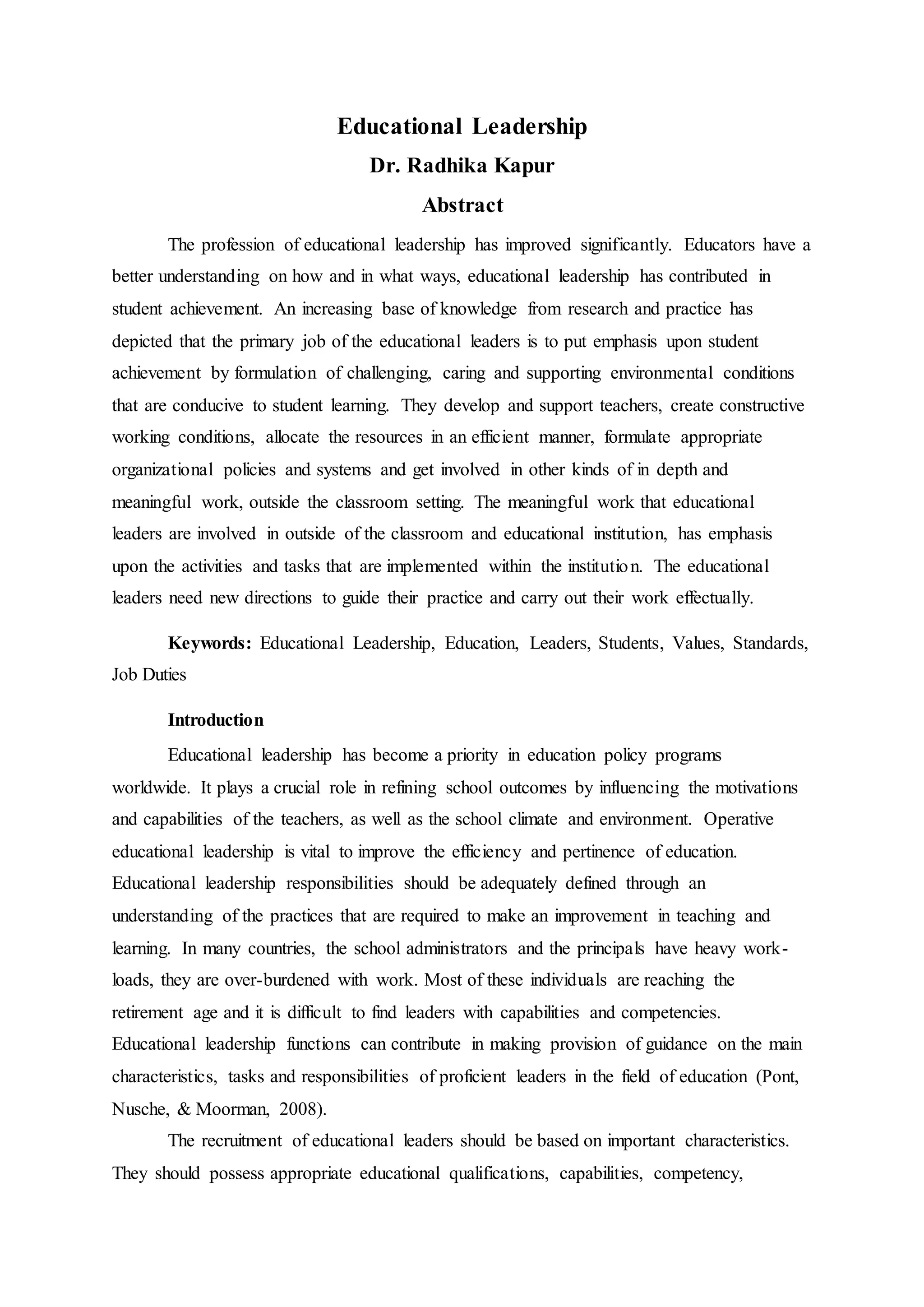 Educational Leadership

Dr. Radhika Kapur

Abstract

The profession of educational leadership has improved significantly. Educators have a better understanding on how and in what ways, educational leadership has contributed in student achievement. An increasing base of knowledge from research and practice has depicted that the primary job of the educational leaders is to put emphasis upon student achievement by formulation of challenging, caring and supporting environmental conditions that are conducive to student learning. They develop and support teachers, create constructive working conditions, allocate the resources in an efficient manner, formulate appropriate organizational policies and systems and get involved in other kinds of in depth and meaningful work, outside the classroom setting. The meaningful work that educational leaders are involved in outside of the classroom and educational institution, has emphasis upon the activities and tasks that are implemented within the institution. The educational leaders need new directions to guide their practice and carry out their work effectually.

Keywords: Educational Leadership, Education, Leaders, Students, Values, Standards, Job Duties

Introduction

Educational leadership has become a priority in education policy programs worldwide. It plays a crucial role in refining school outcomes by influencing the motivations and capabilities of the teachers, as well as the school climate and environment. Operative educational leadership is vital to improve the efficiency and pertinence of education. Educational leadership responsibilities should be adequately defined through an understanding of the practices that are required to make an improvement in teaching and learning. In many countries, the school administrators and the principals have heavy work-loads, they are over-burdened with work. Most of these individuals are reaching the retirement age and it is difficult to find leaders with capabilities and competencies. Educational leadership functions can contribute in making provision of guidance on the main characteristics, tasks and responsibilities of proficient leaders in the field of education (Pont, Nusche, & Moorman, 2008).

The recruitment of educational leaders should be based on important characteristics. They should possess appropriate educational qualifications, capabilities, competency,